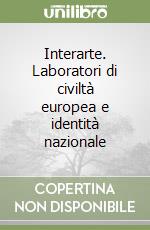 unilibro

Interarte. Laboratori di civiltà europea e identità nazionale

COPERTINA NON DISPONIBILE